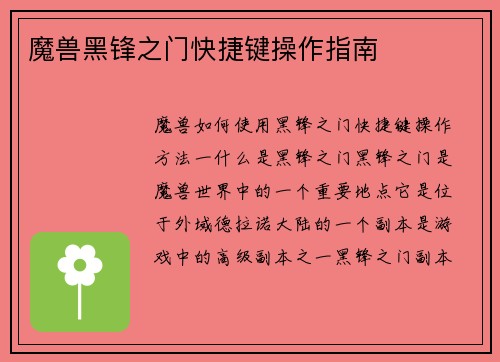 魔兽黑锋之门快捷键操作指南

魔兽如何使用黑锋之门快捷键操作方法一什么是黑锋之门黑锋之门是魔兽世界中的一个重要地点它是位于外域德拉诺大陆的一个副本是游戏中的高级副本之一黑锋之门副本